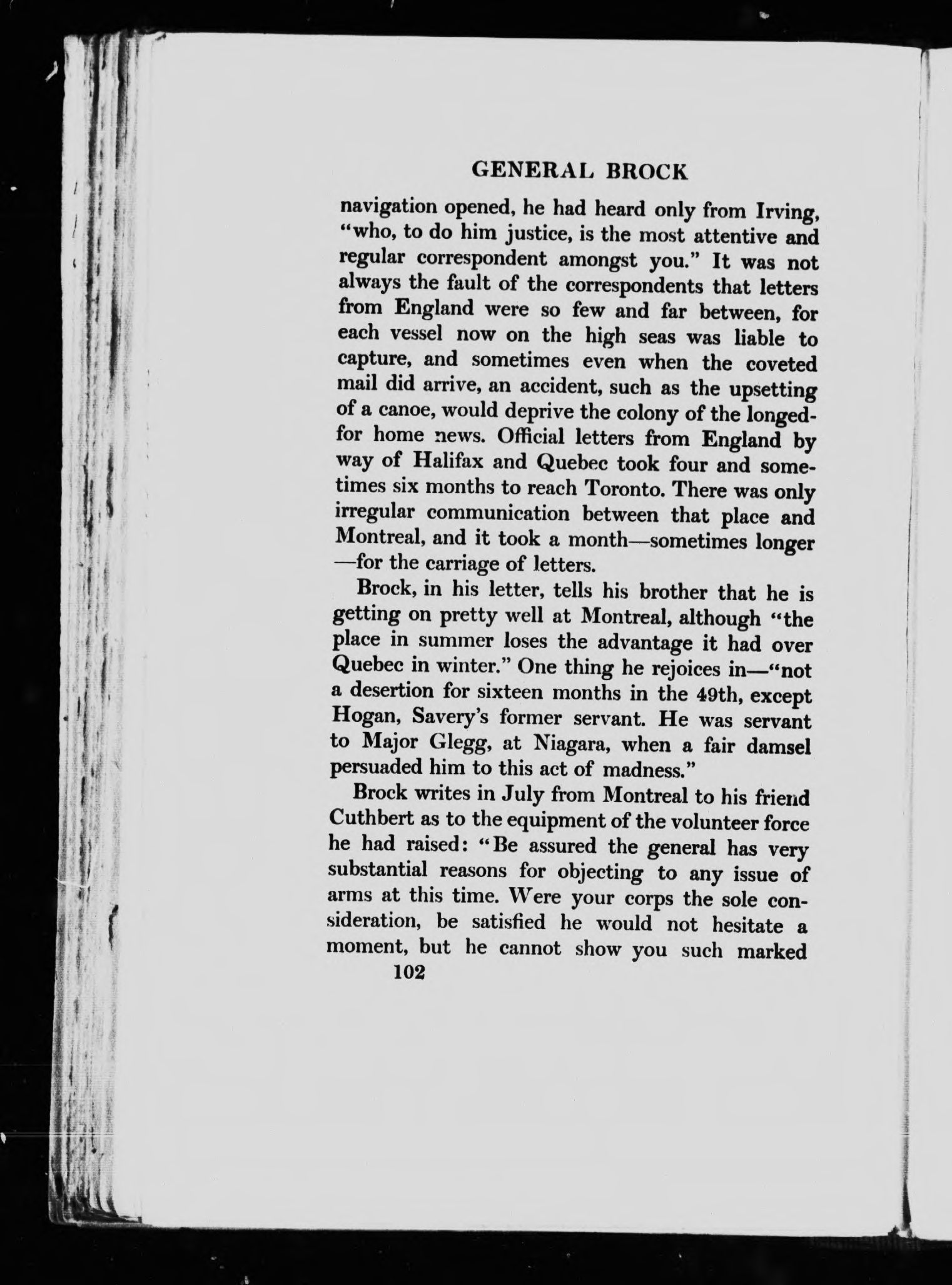 GENERAL BROCK

navigation opened, he had heard only from Irving, "who, to do him justice, is the most attentive and regular correspondent amongst you." It was not always the fault of the correspondents that letters from England were so few and far between, for each vessel now on the high seas was liable to capture, and sometimes even when the coveted mail did arrive, an accident, such as the upsetting of a canoe, would deprive the colony of the longed-for home news. Official letters from England by way of Halifax and Quebec took four and sometimes six months to reach Toronto. There was only irregular communication between that place and Montreal, and it took a month—sometimes longer—for the carriage of letters.

Brock, in his letter, tells his brother that he is getting on pretty well at Montreal, although "the place in summer loses the advantage it had over Quebec in winter." One thing he rejoices in—"not a desertion for sixteen months in the 49th, except Hogan, Savery's former servant. He was servant to Major Glegg, at Niagara, when a fair damsel persuaded him to this act of madness."

Brock writes in July from Montreal to his friend Cuthbert as to the equipment of the volunteer force he had raised: "Be assured the general has very substantial reasons for objecting to any issue of arms at this time. Were your corps the sole consideration, be satisfied he would not hesitate a moment, but he cannot show you such marked

102